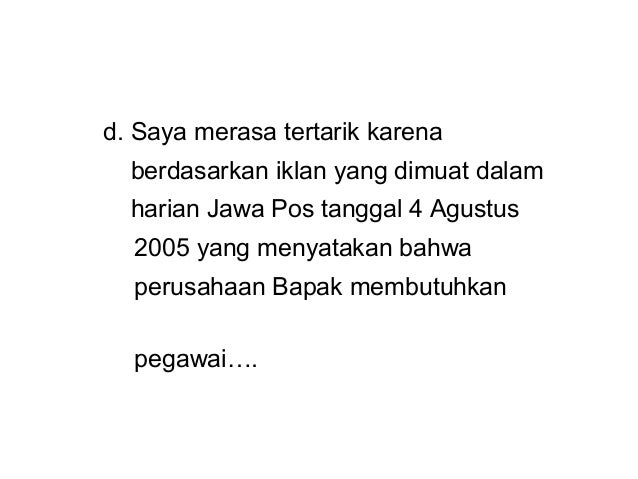 d. Saya merasa tertarik karena berdasarkan iklan yang dimuat dalam harian Jawa Pos tanggal 4 Agustus 2005 yang menyatakan bahwa perusahaan Bapak membutuhkan

pegawai….